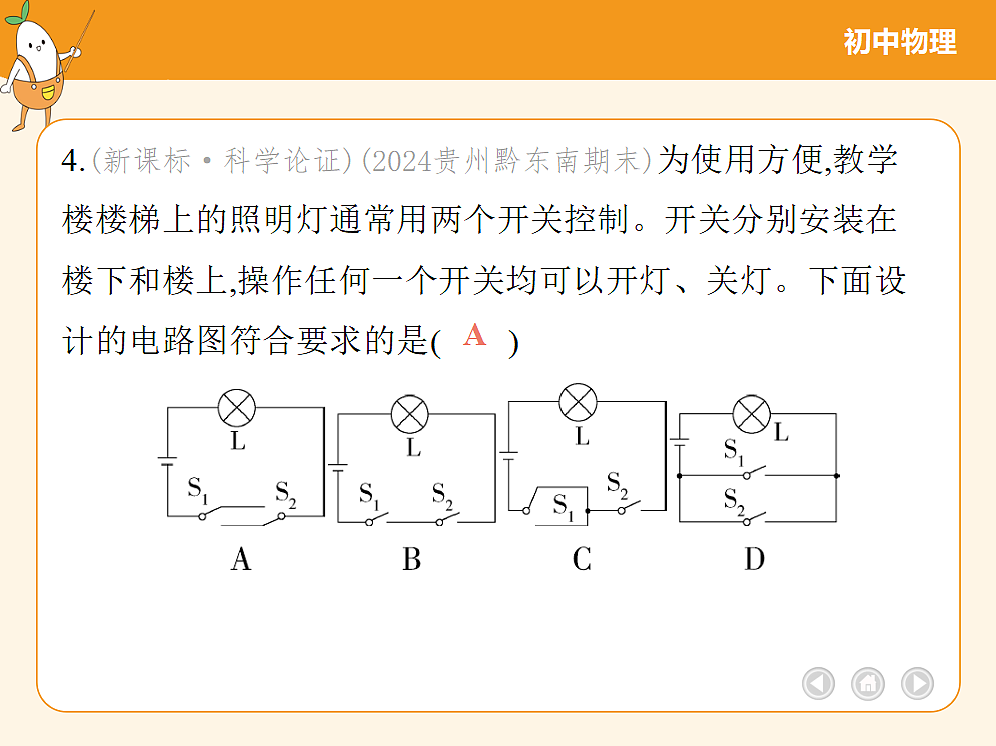 初中物理

4.(新课标·科学论证)(2024贵州黔东南期末)为使用方便,教学楼楼梯上的照明灯通常用两个开关控制。开关分别安装在楼下和楼上,操作任何一个开关均可以开灯、关灯。下面设计的电路图符合要求的是( A )

L
$S_1$
$S_2$
A

L
$S_1$
$S_2$
B

L
$S_1$
$S_2$
C

L
$S_1$
$S_2$
D